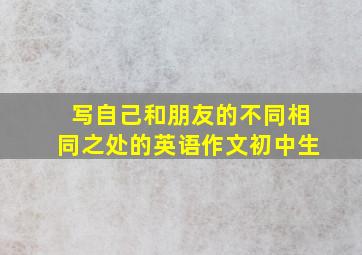 写自己和朋友的不同相同之处的英语作文初中生